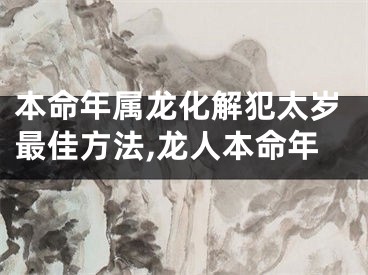 本命年属龙化解犯太岁最佳方法,龙人本命年